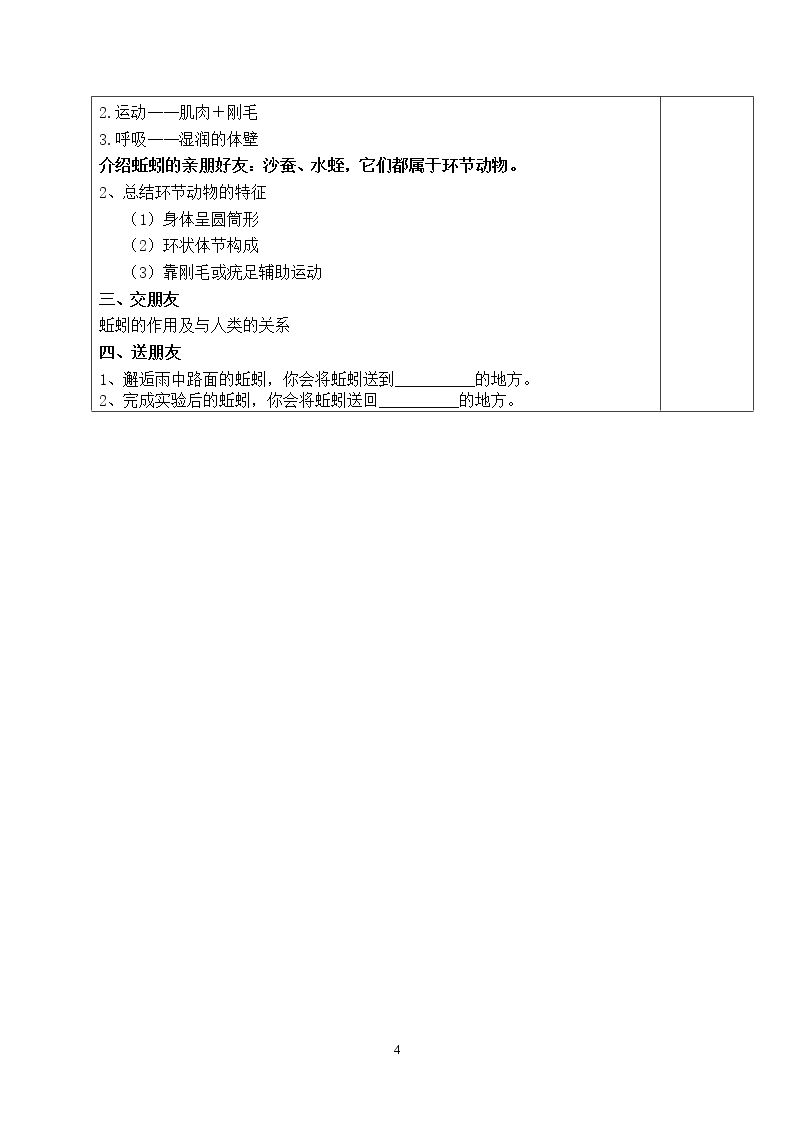 2.运动——肌肉＋刚毛

3.呼吸——湿润的体壁

介绍蚯蚓的亲朋好友：沙蚕、水蛭，它们都属于环节动物。

2、总结环节动物的特征

（1）身体呈圆筒形

（2）环状体节构成

（3）靠刚毛或疣足辅助运动

三、交朋友

蚯蚓的作用及与人类的关系

四、送朋友

1、邂逅雨中路面的蚯蚓，你会将蚯蚓送到____的地方。

2、完成实验后的蚯蚓，你会将蚯蚓送回____的地方。

4